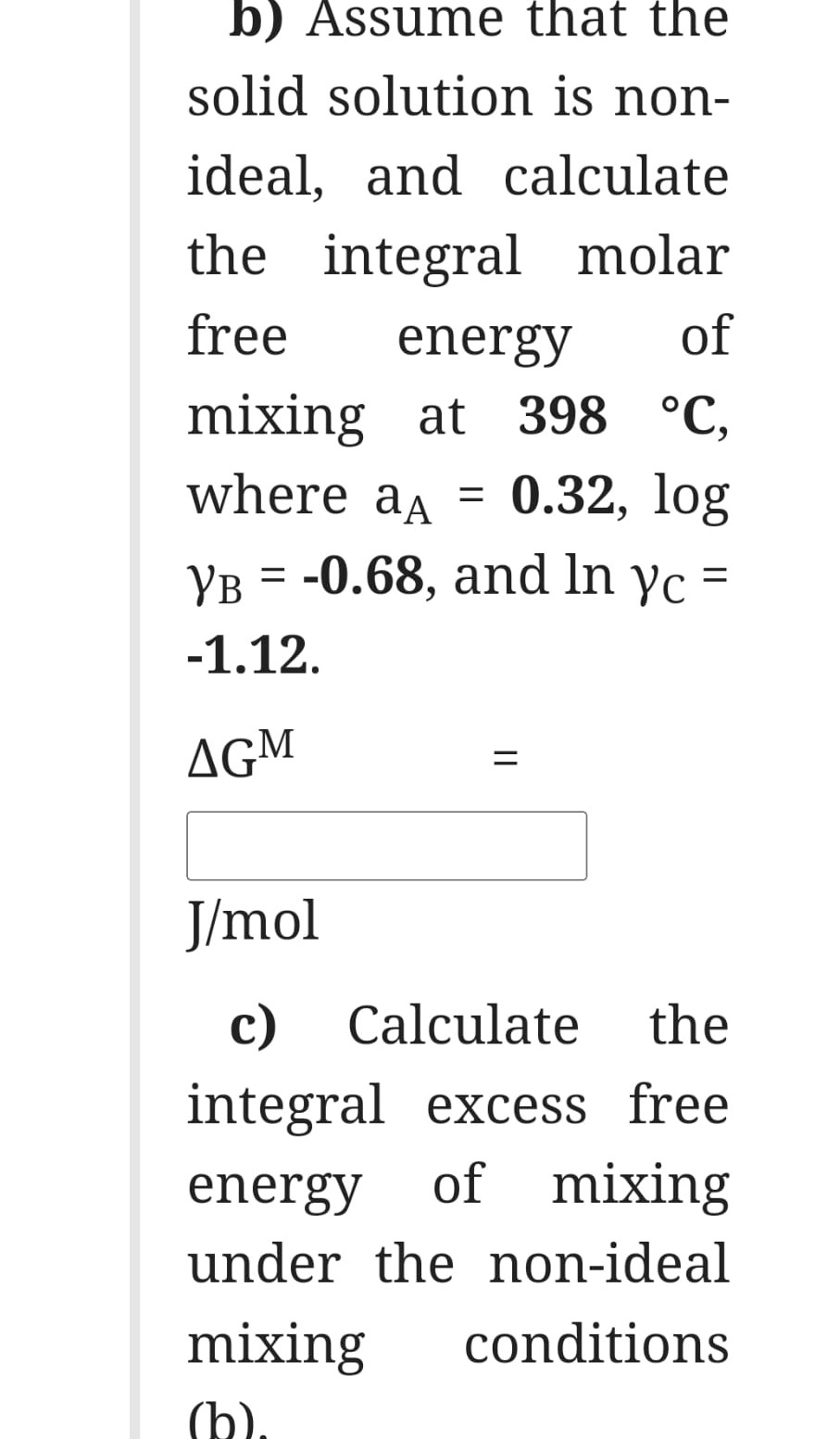 b) Assume that the solid solution is non-ideal, and calculate the integral molar free energy of mixing at 398 °C, where $a_A$ = 0.32, log $\gamma_B$ = -0.68, and ln $\gamma_C$ = -1.12.

$\Delta G^M$ =

J/mol

c) Calculate the integral excess free energy of mixing under the non-ideal mixing conditions (b).